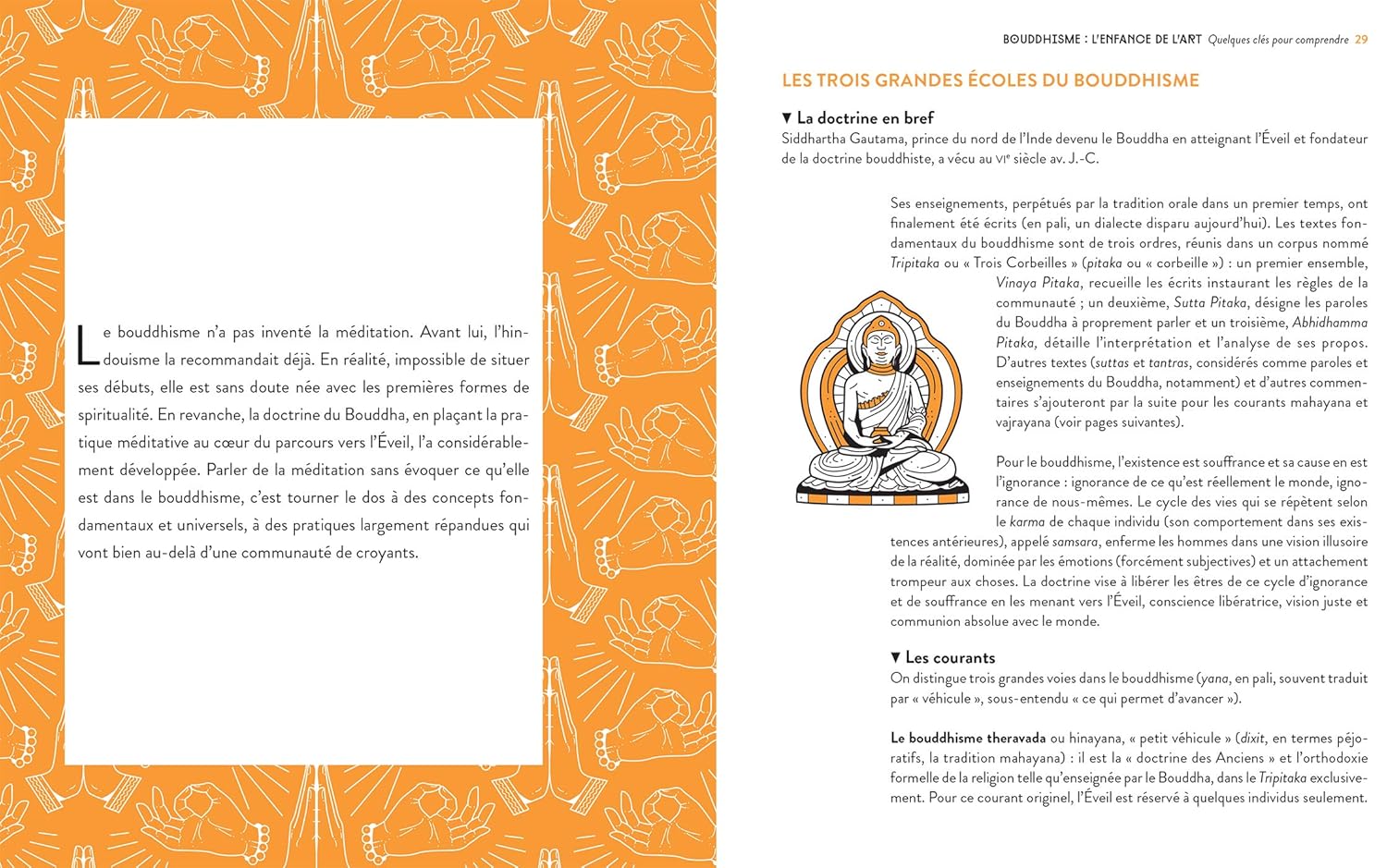 Le bouddhisme n'a pas inventé la méditation. Avant lui, l'hindouisme la recommandait déjà. En réalité, impossible de situer ses débuts, elle est sans doute née avec les premières formes de spiritualité. En revanche, la doctrine du Bouddha, en plaçant la pratique méditative au cœur du parcours vers l'Éveil, l'a considérablement développée. Parler de la méditation sans évoquer ce qu'elle est dans le bouddhisme, c'est tourner le dos à des concepts fondamentaux et universels, à des pratiques largement répandues qui vont bien au-delà d'une communauté de croyants.

BOUDDHISME : L'ENFANCE DE L'ART Quelques clés pour comprendre 29

LES TROIS GRANDES ÉCOLES DU BOUDDHISME

▼ La doctrine en bref

Siddhartha Gautama, prince du nord de l'Inde devenu le Bouddha en atteignant l'Éveil et fondateur de la doctrine bouddhiste, a vécu au VIe siècle av. J.-C.

Ses enseignements, perpétués par la tradition orale dans un premier temps, ont finalement été écrits (en pali, un dialecte disparu aujourd'hui). Les textes fondamentaux du bouddhisme sont de trois ordres, réunis dans un corpus nommé Tripitaka ou « Trois Corbeilles » (pitaka ou « corbeille ») : un premier ensemble, Vinaya Pitaka, recueille les écrits instaurant les règles de la communauté ; un deuxième, Sutta Pitaka, désigne les paroles du Bouddha à proprement parler et un troisième, Abhidhamma Pitaka, détaille l'interprétation et l'analyse de ses propos. D'autres textes (suttas et tantras, considérés comme paroles et enseignements du Bouddha, notamment) et d'autres commentaires s'ajouteront par la suite pour les courants mahayana et vajrayana (voir pages suivantes).

Pour le bouddhisme, l'existence est souffrance et sa cause en est l'ignorance : ignorance de ce qu'est réellement le monde, ignorance de nous-mêmes. Le cycle des vies qui se répètent selon le karma de chaque individu (son comportement dans ses existences antérieures), appelé samsara, enferme les hommes dans une vision illusoire de la réalité, dominée par les émotions (forcément subjectives) et un attachement trompeur aux choses. La doctrine vise à libérer les êtres de ce cycle d'ignorance et de souffrance en les menant vers l'Éveil, conscience libératrice, vision juste et communion absolue avec le monde.

▼ Les courants

On distingue trois grandes voies dans le bouddhisme (yana, en pali, souvent traduit par « véhicule », sous-entendu « ce qui permet d'avancer »).

Le bouddhisme theravada ou hinayana, « petit véhicule » (dixit, en termes péjoratifs, la tradition mahayana) : il est la « doctrine des Anciens » et l'orthodoxie formelle de la religion telle qu'enseignée par le Bouddha, dans le Tripitaka exclusivement. Pour ce courant originel, l'Éveil est réservé à quelques individus seulement.